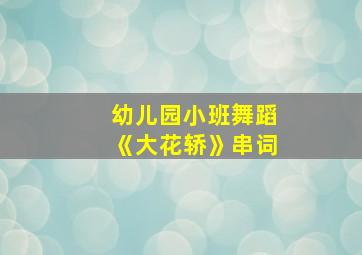 幼儿园小班舞蹈
《大花轿》串词